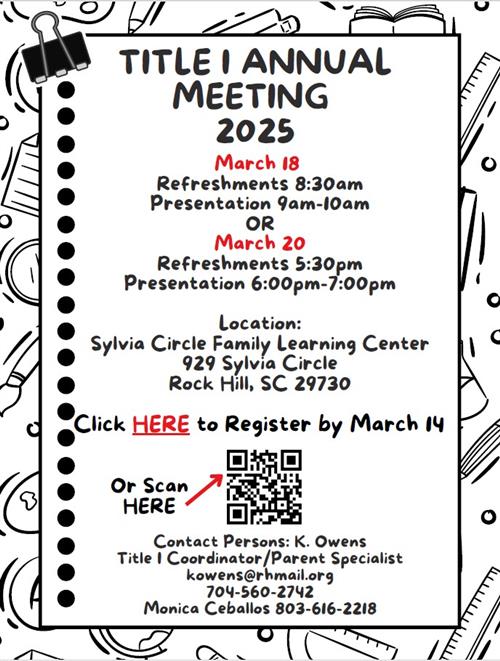 TITLE I ANNUAL MEETING 2025

March 18
Refreshments 8:30am
Presentation 9am-10am
OR
March 20
Refreshments 5:30pm
Presentation 6:00pm-7:00pm

Location:
Sylvia Circle Family Learning Center
929 Sylvia Circle
Rock Hill, SC 29730

Click HERE to Register by March 14

Or Scan HERE

Contact Persons: K. Owens
Title I Coordinator/Parent Specialist
kowens@rhmail.org
704-560-2742
Monica Ceballos 803-616-2218